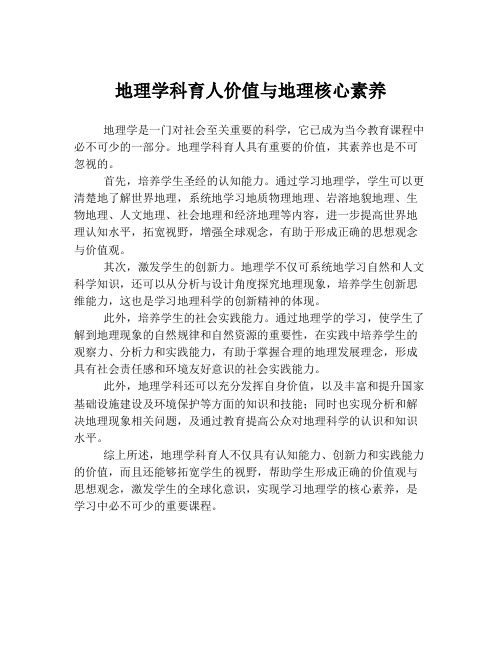 地理学科育人价值与地理核心素养

地理学是一门对社会至关重要的科学，它已成为当今教育课程中必不可少的一部分。地理学科育人具有重要的价值，其素养也是不可忽视的。

首先，培养学生圣经的认知能力。通过学习地理学，学生可以更清楚地了解世界地理，系统地学习地质物理地理、岩溶地貌地理、生物地理、人文地理、社会地理和经济地理等内容，进一步提高世界地理认知水平，拓宽视野，增强全球观念，有助于形成正确的思想观念与价值观。

其次，激发学生的创新力。地理学不仅可系统地学习自然和人文科学知识，还可以从分析与设计角度探究地理现象，培养学生创新思维能力，这也是学习地理科学的创新精神的体现。

此外，培养学生的社会实践能力。通过地理学的学习，使学生了解到地理现象的自然规律和自然资源的重要性，在实践中培养学生的观察力、分析力和实践能力，有助于掌握合理的地理发展理念，形成具有社会责任感和环境友好意识的社会实践能力。

此外，地理学科还可以充分发挥自身价值，以及丰富和提升国家基础设施建设及环境保护等方面的知识和技能；同时也实现分析和解决地理现象相关问题，及通过教育提高公众对地理科学的认识和知识水平。

综上所述，地理学科育人不仅具有认知能力、创新力和实践能力的价值，而且还能够拓宽学生的视野，帮助学生形成正确的价值观与思想观念，激发学生的全球化意识，实现学习地理学的核心素养，是学习中必不可少的重要课程。